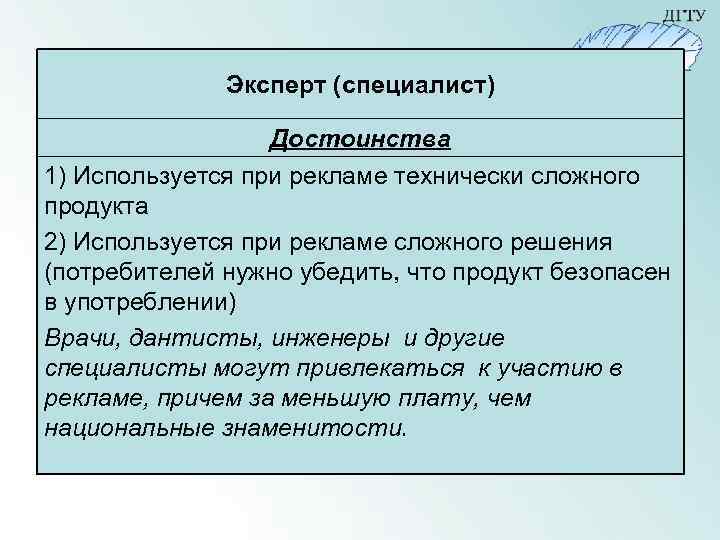 ДГТУ

Эксперт (специалист)

Достоинства

1) Используется при рекламе технически сложного продукта

2) Используется при рекламе сложного решения (потребителей нужно убедить, что продукт безопасен в употреблении)

Врачи, дантисты, инженеры и другие специалисты могут привлекаться к участию в рекламе, причем за меньшую плату, чем национальные знаменитости.